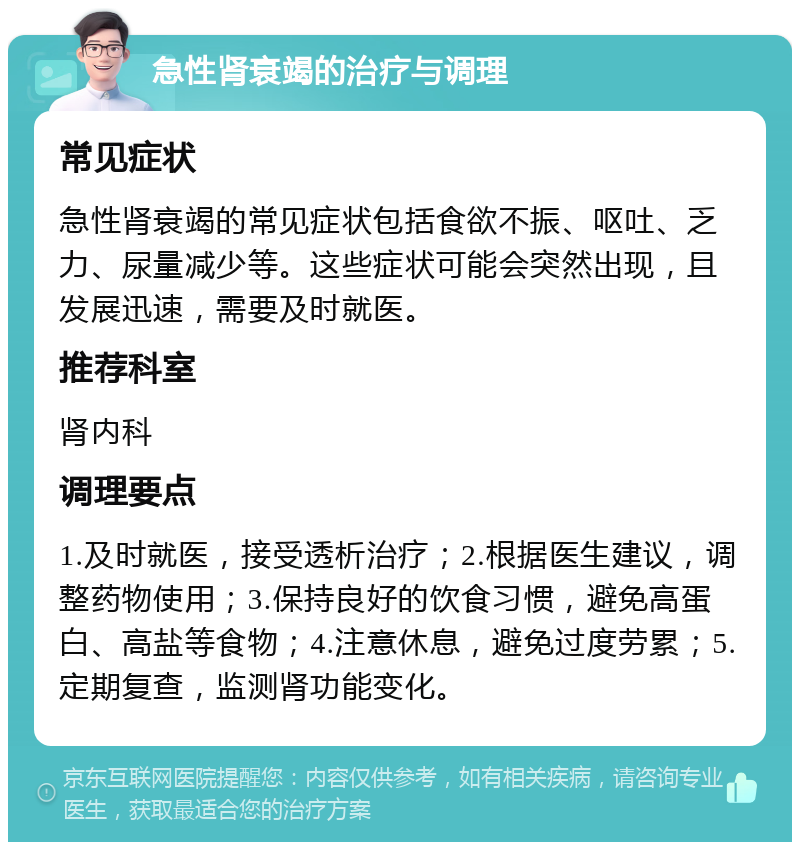 急性肾衰竭的治疗与调理

常见症状

急性肾衰竭的常见症状包括食欲不振、呕吐、乏力、尿量减少等。这些症状可能会突然出现，且发展迅速，需要及时就医。

推荐科室

肾内科

调理要点

1.及时就医，接受透析治疗；2.根据医生建议，调整药物使用；3.保持良好的饮食习惯，避免高蛋白、高盐等食物；4.注意休息，避免过度劳累；5.定期复查，监测肾功能变化。

京东互联网医院提醒您：内容仅供参考，如有相关疾病，请咨询专业医生，获取最适合您的治疗方案